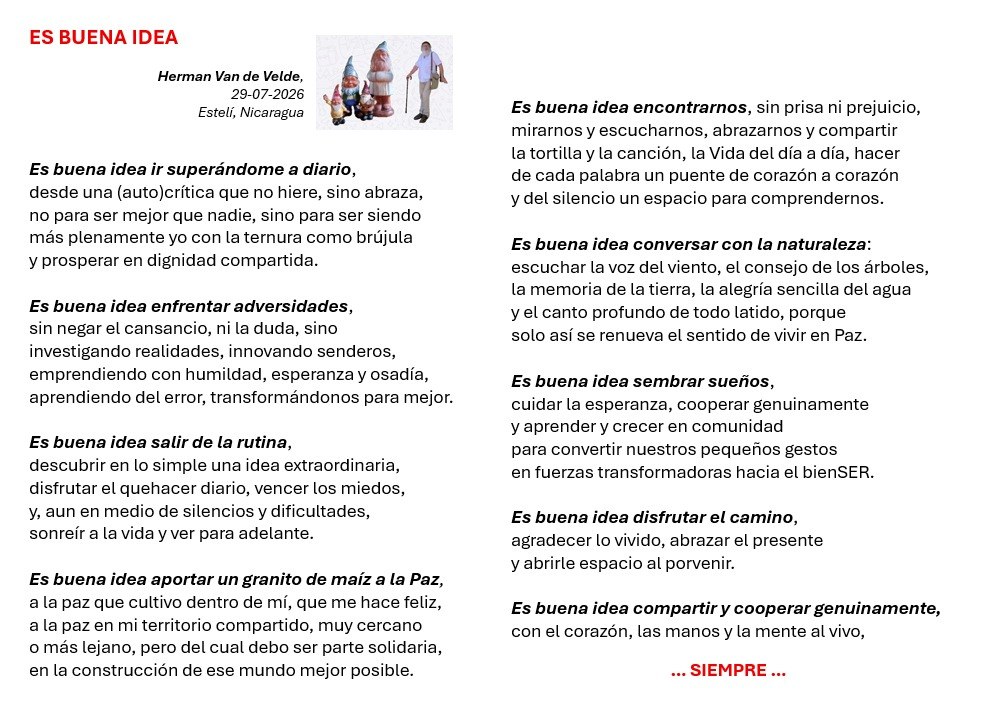 ES BUENA IDEA

Herman Van de Velde,
29-07-2026
Estelí, Nicaragua

Es buena idea ir superándome a diario,
desde una (auto)crítica que no hiere, sino abraza,
no para ser mejor que nadie, sino para ser siendo
más plenamente yo con la ternura como brújula
y prosperar en dignidad compartida.

Es buena idea enfrentar adversidades,
sin negar el cansancio, ni la duda, sino
investigando realidades, innovando senderos,
emprendiendo con humildad, esperanza y osadía,
aprendiendo del error, transformándonos para mejor.

Es buena idea salir de la rutina,
descubrir en lo simple una idea extraordinaria,
disfrutar el quehacer diario, vencer los miedos,
y, aun en medio de silencios y dificultades,
sonreír a la vida y ver para adelante.

Es buena idea aportar un granito de maíz a la Paz,
a la paz que cultivo dentro de mí, que me hace feliz,
a la paz en mi territorio compartido, muy cercano
o más lejano, pero del cual debo ser parte solidaria,
en la construcción de ese mundo mejor posible.

Es buena idea encontrarnos, sin prisa ni prejuicio,
mirarnos y escucharnos, abrazarnos y compartir
la tortilla y la canción, la Vida del día a día, hacer
de cada palabra un puente de corazón a corazón
y del silencio un espacio para comprendernos.

Es buena idea conversar con la naturaleza:
escuchar la voz del viento, el consejo de los árboles,
la memoria de la tierra, la alegría sencilla del agua
y el canto profundo de todo latido, porque
solo así se renueva el sentido de vivir en Paz.

Es buena idea sembrar sueños,
cuidar la esperanza, cooperar genuinamente
y aprender y crecer en comunidad
para convertir nuestros pequeños gestos
en fuerzas transformadoras hacia el bienSER.

Es buena idea disfrutar el camino,
agradecer lo vivido, abrazar el presente
y abrirle espacio al porvenir.

Es buena idea compartir y cooperar genuinamente,
con el corazón, las manos y la mente al vivo,

... SIEMPRE ...